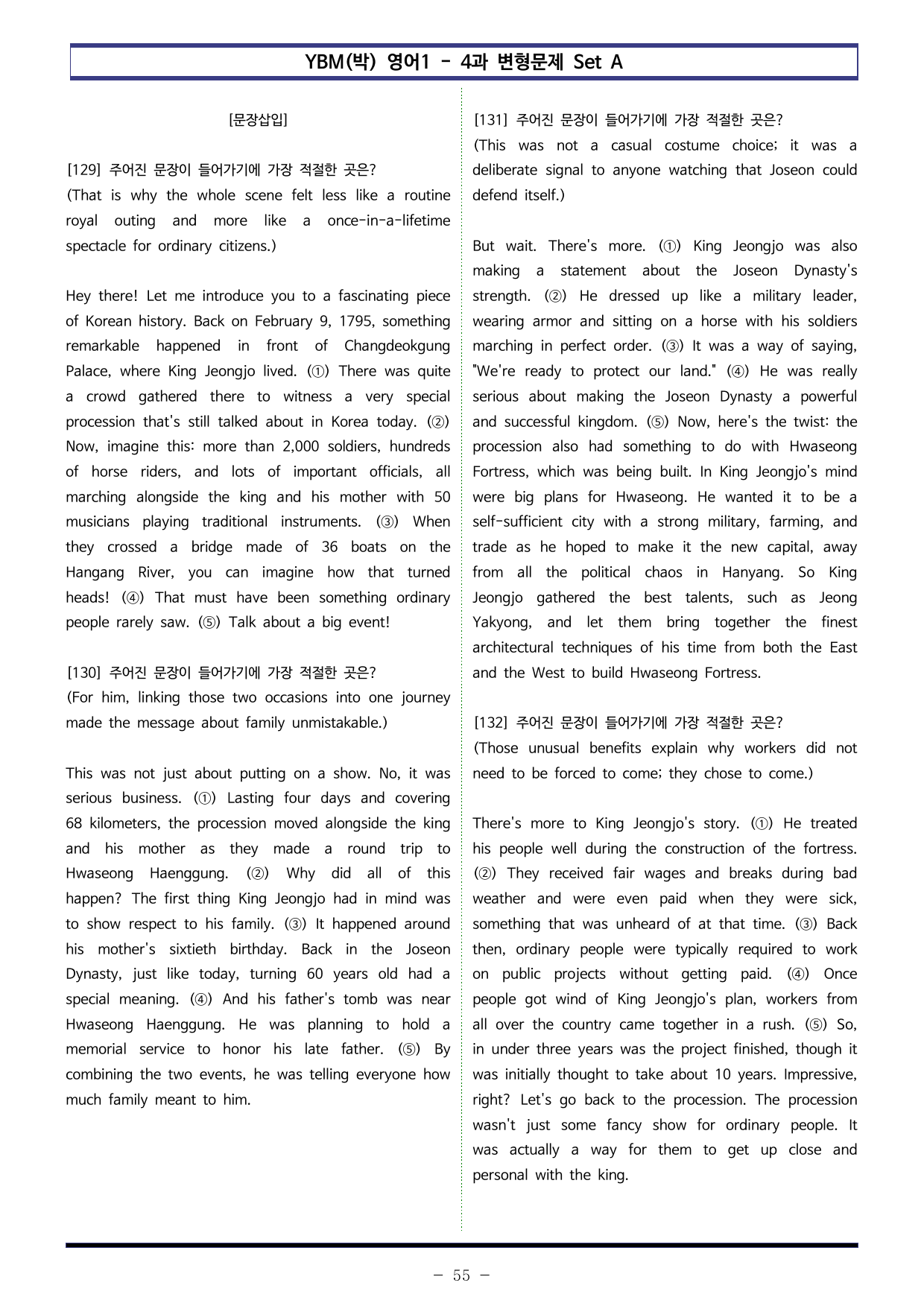 YBM(박) 영어1 - 4과 변형문제 Set A

[문장삽입]

[129] 주어진 문장이 들어가기에 가장 적절한 곳은?
(That is why the whole scene felt less like a routine royal outing and more like a once-in-a-lifetime spectacle for ordinary citizens.)

Hey there! Let me introduce you to a fascinating piece of Korean history. Back on February 9, 1795, something remarkable happened in front of Changdeokgung Palace, where King Jeongjo lived. (①) There was quite a crowd gathered there to witness a very special procession that's still talked about in Korea today. (②) Now, imagine this: more than 2,000 soldiers, hundreds of horse riders, and lots of important officials, all marching alongside the king and his mother with 50 musicians playing traditional instruments. (③) When they crossed a bridge made of 36 boats on the Hangang River, you can imagine how that turned heads! (④) That must have been something ordinary people rarely saw. (⑤) Talk about a big event!

[130] 주어진 문장이 들어가기에 가장 적절한 곳은?
(For him, linking those two occasions into one journey made the message about family unmistakable.)

This was not just about putting on a show. No, it was serious business. (①) Lasting four days and covering 68 kilometers, the procession moved alongside the king and his mother as they made a round trip to Hwaseong Haenggung. (②) Why did all of this happen? The first thing King Jeongjo had in mind was to show respect to his family. (③) It happened around his mother's sixtieth birthday. Back in the Joseon Dynasty, just like today, turning 60 years old had a special meaning. (④) And his father's tomb was near Hwaseong Haenggung. He was planning to hold a memorial service to honor his late father. (⑤) By combining the two events, he was telling everyone how much family meant to him.

[131] 주어진 문장이 들어가기에 가장 적절한 곳은?
(This was not a casual costume choice; it was a deliberate signal to anyone watching that Joseon could defend itself.)

But wait. There's more. (①) King Jeongjo was also making a statement about the Joseon Dynasty's strength. (②) He dressed up like a military leader, wearing armor and sitting on a horse with his soldiers marching in perfect order. (③) It was a way of saying, "We're ready to protect our land." (④) He was really serious about making the Joseon Dynasty a powerful and successful kingdom. (⑤) Now, here's the twist: the procession also had something to do with Hwaseong Fortress, which was being built. In King Jeongjo's mind were big plans for Hwaseong. He wanted it to be a self-sufficient city with a strong military, farming, and trade as he hoped to make it the new capital, away from all the political chaos in Hanyang. So King Jeongjo gathered the best talents, such as Jeong Yakyong, and let them bring together the finest architectural techniques of his time from both the East and the West to build Hwaseong Fortress.

[132] 주어진 문장이 들어가기에 가장 적절한 곳은?
(Those unusual benefits explain why workers did not need to be forced to come; they chose to come.)

There's more to King Jeongjo's story. (①) He treated his people well during the construction of the fortress. (②) They received fair wages and breaks during bad weather and were even paid when they were sick, something that was unheard of at that time. (③) Back then, ordinary people were typically required to work on public projects without getting paid. (④) Once people got wind of King Jeongjo's plan, workers from all over the country came together in a rush. (⑤) So, in under three years was the project finished, though it was initially thought to take about 10 years. Impressive, right? Let's go back to the procession. The procession wasn't just some fancy show for ordinary people. It was actually a way for them to get up close and personal with the king.

- 55 -